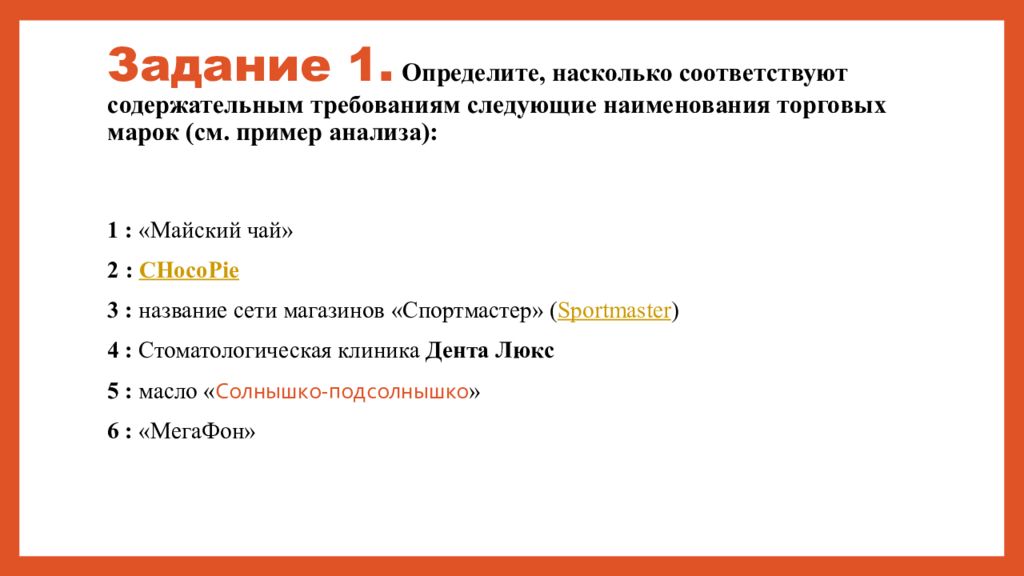 Задание 1. Определите, насколько соответствуют содержательным требованиям следующие наименования торговых марок (см. пример анализа):

1 : «Майский чай»

2 : CHocoPie

3 : название сети магазинов «Спортмастер» (Sportmaster)

4 : Стоматологическая клиника Дента Люкс

5 : масло «Солнышко-подсолнышко»

6 : «МегаФон»